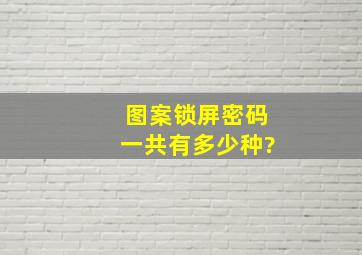 图案锁屏密码
一共有多少种?